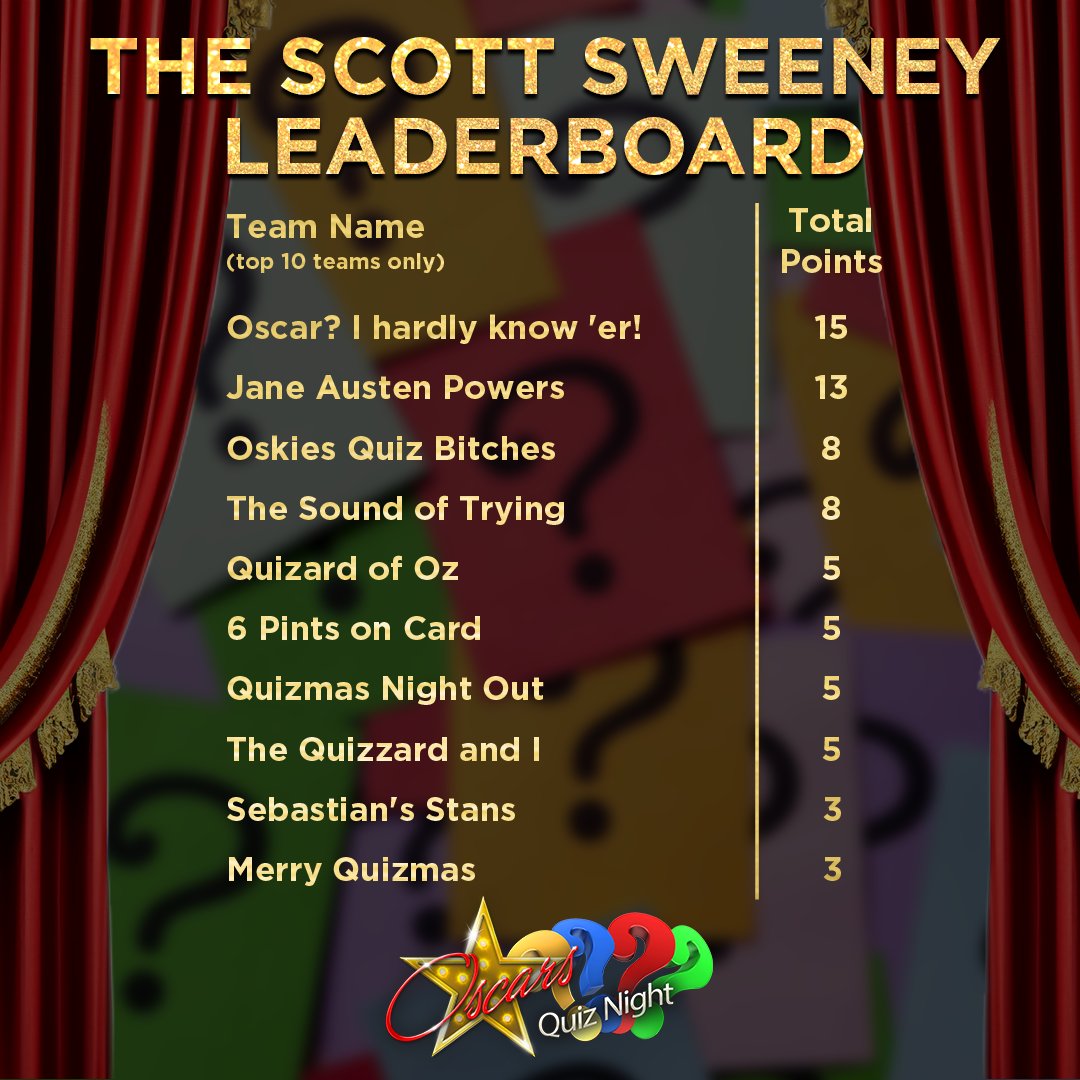 THE SCOTT SWEENEY LEADERBOARD

| Team Name (top 10 teams only) | Total Points |
|---|---|
| Oscar? I hardly know 'er! | 15 |
| Jane Austen Powers | 13 |
| Oskies Quiz Bitches | 8 |
| The Sound of Trying | 8 |
| Quizard of Oz | 5 |
| 6 Pints on Card | 5 |
| Quizmas Night Out | 5 |
| The Quizzard and I | 5 |
| Sebastian's Stans | 3 |
| Merry Quizmas | 3 |

Oscars Quiz Night